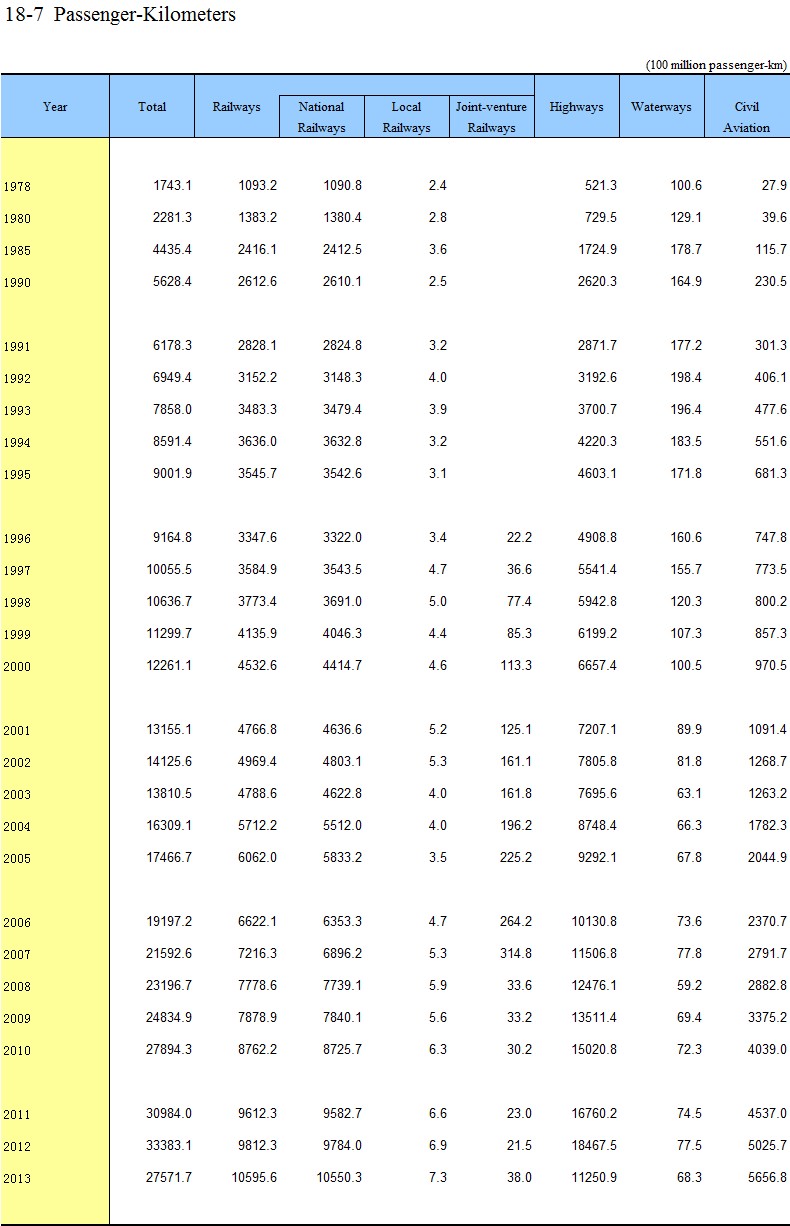 18-7 Passenger-Kilometers

(100 million passenger-km)

| Year | Total | Railways | National Railways | Local Railways | Joint-venture Railways | Highways | Waterways | Civil Aviation |
|---|---|---|---|---|---|---|---|---|
| 1978 | 1743.1 | 1093.2 | 1090.8 | 2.4 | | 521.3 | 100.6 | 27.9 |
| 1980 | 2281.3 | 1383.2 | 1380.4 | 2.8 | | 729.5 | 129.1 | 39.6 |
| 1985 | 4435.4 | 2416.1 | 2412.5 | 3.6 | | 1724.9 | 178.7 | 115.7 |
| 1990 | 5628.4 | 2612.6 | 2610.1 | 2.5 | | 2620.3 | 164.9 | 230.5 |
| 1991 | 6178.3 | 2828.1 | 2824.8 | 3.2 | | 2871.7 | 177.2 | 301.3 |
| 1992 | 6949.4 | 3152.2 | 3148.3 | 4.0 | | 3192.6 | 198.4 | 406.1 |
| 1993 | 7858.0 | 3483.3 | 3479.4 | 3.9 | | 3700.7 | 196.4 | 477.6 |
| 1994 | 8591.4 | 3636.0 | 3632.8 | 3.2 | | 4220.3 | 183.5 | 551.6 |
| 1995 | 9001.9 | 3545.7 | 3542.6 | 3.1 | | 4603.1 | 171.8 | 681.3 |
| 1996 | 9164.8 | 3347.6 | 3322.0 | 3.4 | 22.2 | 4908.8 | 160.6 | 747.8 |
| 1997 | 10055.5 | 3584.9 | 3543.5 | 4.7 | 36.6 | 5541.4 | 155.7 | 773.5 |
| 1998 | 10636.7 | 3773.4 | 3691.0 | 5.0 | 77.4 | 5942.8 | 120.3 | 800.2 |
| 1999 | 11299.7 | 4135.9 | 4046.3 | 4.4 | 85.3 | 6199.2 | 107.3 | 857.3 |
| 2000 | 12261.1 | 4532.6 | 4414.7 | 4.6 | 113.3 | 6657.4 | 100.5 | 970.5 |
| 2001 | 13155.1 | 4766.8 | 4636.6 | 5.2 | 125.1 | 7207.1 | 89.9 | 1091.4 |
| 2002 | 14125.6 | 4969.4 | 4803.1 | 5.3 | 161.1 | 7805.8 | 81.8 | 1268.7 |
| 2003 | 13810.5 | 4788.6 | 4622.8 | 4.0 | 161.8 | 7695.6 | 63.1 | 1263.2 |
| 2004 | 16309.1 | 5712.2 | 5512.0 | 4.0 | 196.2 | 8748.4 | 66.3 | 1782.3 |
| 2005 | 17466.7 | 6062.0 | 5833.2 | 3.5 | 225.2 | 9292.1 | 67.8 | 2044.9 |
| 2006 | 19197.2 | 6622.1 | 6353.3 | 4.7 | 264.2 | 10130.8 | 73.6 | 2370.7 |
| 2007 | 21592.6 | 7216.3 | 6896.2 | 5.3 | 314.8 | 11506.8 | 77.8 | 2791.7 |
| 2008 | 23196.7 | 7778.6 | 7739.1 | 5.9 | 33.6 | 12476.1 | 59.2 | 2882.8 |
| 2009 | 24834.9 | 7878.9 | 7840.1 | 5.6 | 33.2 | 13511.4 | 69.4 | 3375.2 |
| 2010 | 27894.3 | 8762.2 | 8725.7 | 6.3 | 30.2 | 15020.8 | 72.3 | 4039.0 |
| 2011 | 30984.0 | 9612.3 | 9582.7 | 6.6 | 23.0 | 16760.2 | 74.5 | 4537.0 |
| 2012 | 33383.1 | 9812.3 | 9784.0 | 6.9 | 21.5 | 18467.5 | 77.5 | 5025.7 |
| 2013 | 27571.7 | 10595.6 | 10550.3 | 7.3 | 38.0 | 11250.9 | 68.3 | 5656.8 |